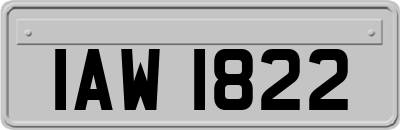 IAW 1822